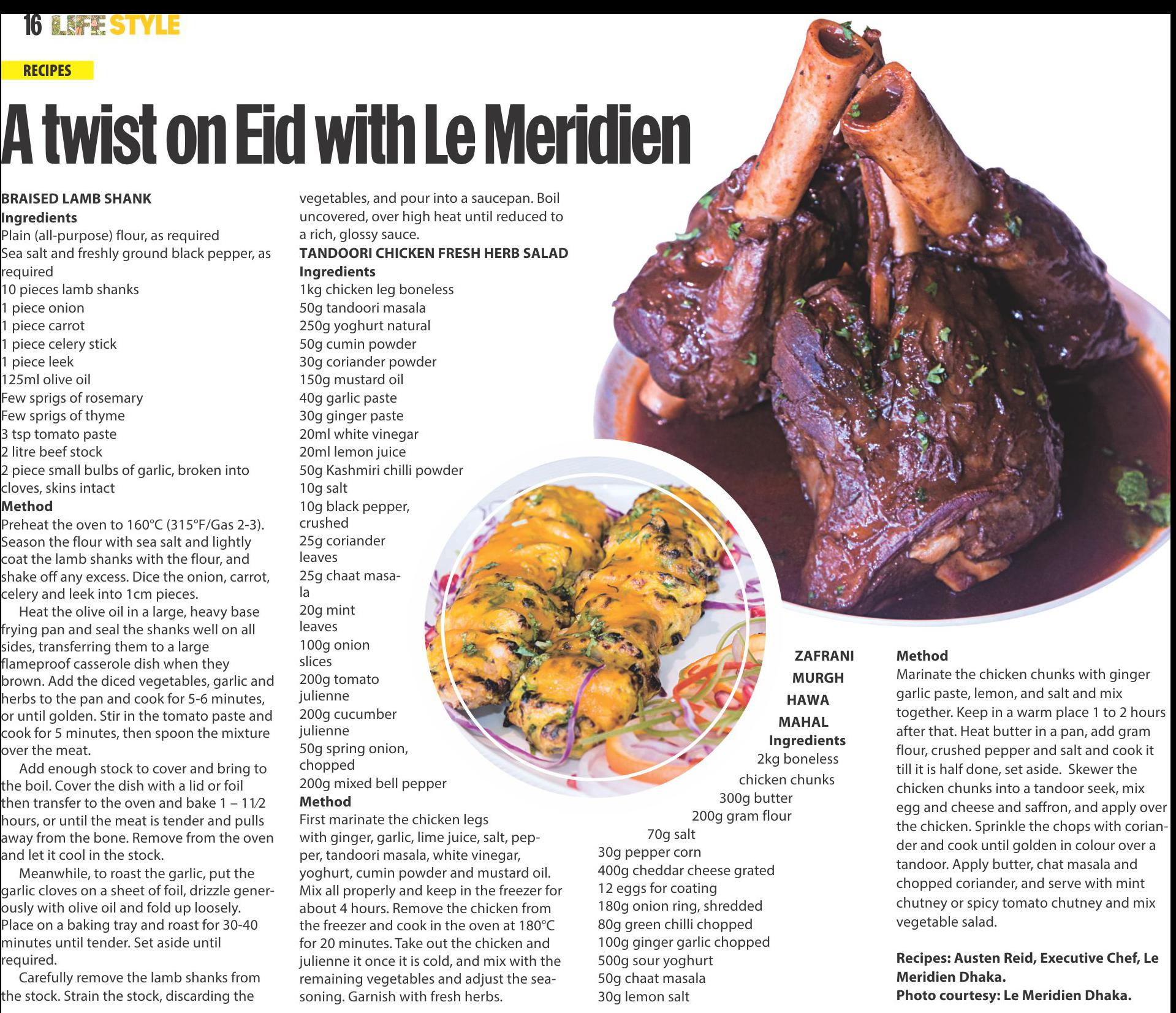 16 LIFE STYLE

RECIPES

A twist on Eid with Le Meridien

BRAISED LAMB SHANK
Ingredients
Plain (all-purpose) flour, as required
Sea salt and freshly ground black pepper, as required
10 pieces lamb shanks
1 piece onion
1 piece carrot
1 piece celery stick
1 piece leek
125ml olive oil
Few sprigs of rosemary
Few sprigs of thyme
3 tsp tomato paste
2 litre beef stock
2 piece small bulbs of garlic, broken into cloves, skins intact
Method
Preheat the oven to 160°C (315°F/Gas 2-3). Season the flour with sea salt and lightly coat the lamb shanks with the flour, and shake off any excess. Dice the onion, carrot, celery and leek into 1cm pieces.

Heat the olive oil in a large, heavy base frying pan and seal the shanks well on all sides, transferring them to a large flameproof casserole dish when they brown. Add the diced vegetables, garlic and herbs to the pan and cook for 5-6 minutes, or until golden. Stir in the tomato paste and cook for 5 minutes, then spoon the mixture over the meat.

Add enough stock to cover and bring to the boil. Cover the dish with a lid or foil then transfer to the oven and bake 1 – 1½ hours, or until the meat is tender and pulls away from the bone. Remove from the oven and let it cool in the stock.

Meanwhile, to roast the garlic, put the garlic cloves on a sheet of foil, drizzle generously with olive oil and fold up loosely. Place on a baking tray and roast for 30-40 minutes until tender. Set aside until required.

Carefully remove the lamb shanks from the stock. Strain the stock, discarding the vegetables, and pour into a saucepan. Boil uncovered, over high heat until reduced to a rich, glossy sauce.

TANDOORI CHICKEN FRESH HERB SALAD
Ingredients
1kg chicken leg boneless
50g tandoori masala
250g yoghurt natural
50g cumin powder
30g coriander powder
150g mustard oil
40g garlic paste
30g ginger paste
20ml white vinegar
20ml lemon juice
50g Kashmiri chilli powder
10g salt
10g black pepper, crushed
25g coriander leaves
25g chaat masala
20g mint leaves
100g onion slices
200g tomato julienne
200g cucumber julienne
50g spring onion, chopped
200g mixed bell pepper
Method
First marinate the chicken legs with ginger, garlic, lime juice, salt, pepper, tandoori masala, white vinegar, yoghurt, cumin powder and mustard oil. Mix all properly and keep in the freezer for about 4 hours. Remove the chicken from the freezer and cook in the oven at 180°C for 20 minutes. Take out the chicken and julienne it once it is cold, and mix with the remaining vegetables and adjust the seasoning. Garnish with fresh herbs.

ZAFRANI MURGH HAWA MAHAL
Ingredients
2kg boneless chicken chunks
300g butter
200g gram flour
70g salt
30g pepper corn
400g cheddar cheese grated
12 eggs for coating
180g onion ring, shredded
80g green chilli chopped
100g ginger garlic chopped
500g sour yoghurt
50g chaat masala
30g lemon salt

Method
Marinate the chicken chunks with ginger garlic paste, lemon, and salt and mix together. Keep in a warm place 1 to 2 hours after that. Heat butter in a pan, add gram flour, crushed pepper and salt and cook it till it is half done, set aside. Skewer the chicken chunks into a tandoor seek, mix egg and cheese and saffron, and apply over the chicken. Sprinkle the chops with coriander and cook until golden in colour over a tandoor. Apply butter, chat masala and chopped coriander, and serve with mint chutney or spicy tomato chutney and mix vegetable salad.

Recipes: Austen Reid, Executive Chef, Le Meridien Dhaka.
Photo courtesy: Le Meridien Dhaka.